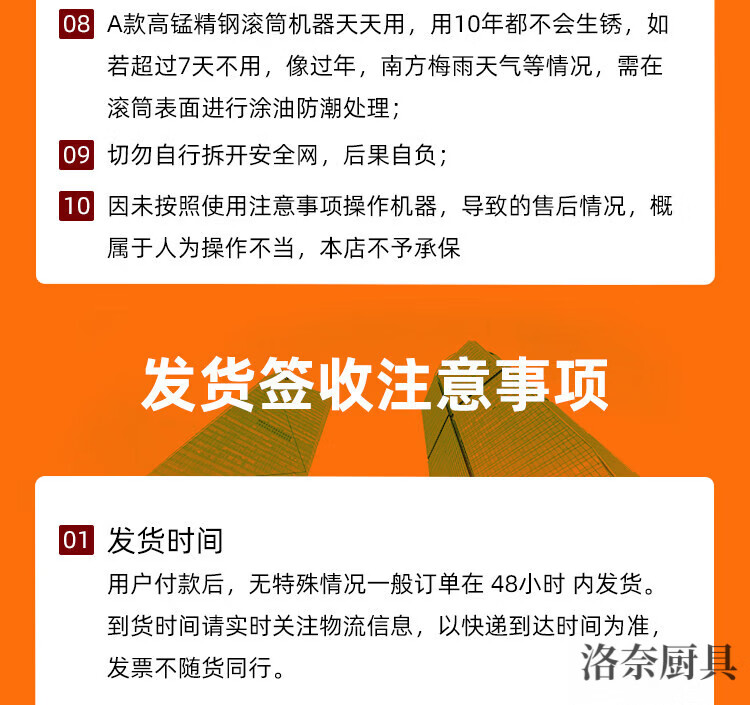 08 A款高锰精钢滚筒机器天天用，用10年都不会生锈，如若超过7天不用，像过年，南方梅雨天气等情况，需在滚筒表面进行涂油防潮处理；

09 切勿自行拆开安全网，后果自负；

10 因未按照使用注意事项操作机器，导致的售后情况，概属于人为操作不当，本店不予承保

发货签收注意事项

01 发货时间

用户付款后，无特殊情况一般订单在 48小时 内发货。到货时间请实时关注物流信息，以快递到达时间为准，发票不随货同行。

洛奈厨具